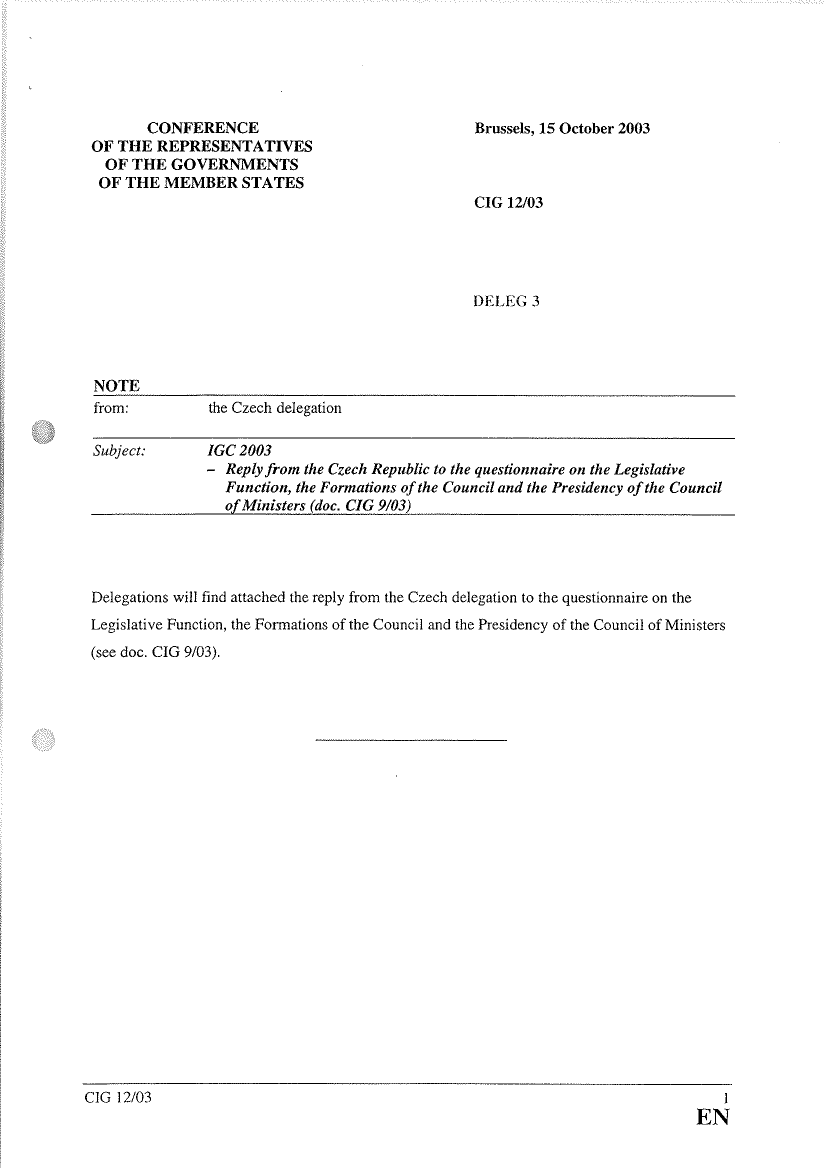 CONFERENCE
OF THE REPRESENTATIVES
OF THE GOVERNMENTS
OF THE MEMBER STATES

Brussels, 15 October 2003

CIG 12/03

DELEG 3

NOTE

from: the Czech delegation

Subject: IGC 2003
– Reply from the Czech Republic to the questionnaire on the Legislative Function, the Formations of the Council and the Presidency of the Council of Ministers (doc. CIG 9/03)

Delegations will find attached the reply from the Czech delegation to the questionnaire on the Legislative Function, the Formations of the Council and the Presidency of the Council of Ministers (see doc. CIG 9/03).

CIG 12/03

1

EN